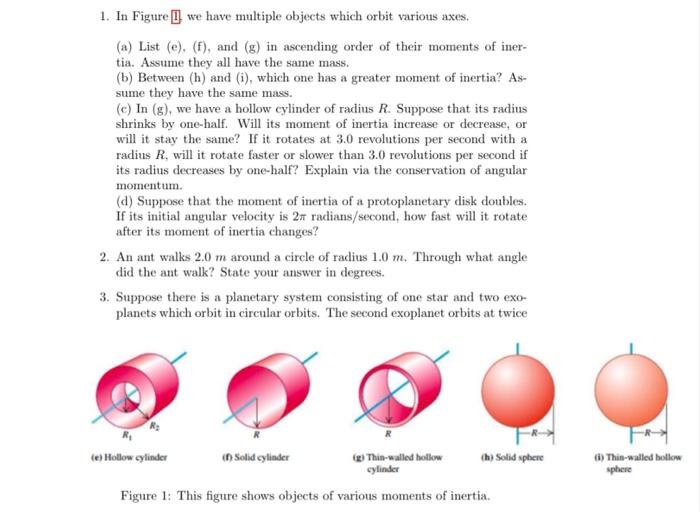 1. In Figure 1, we have multiple objects which orbit various axes.

(a) List (e), (f), and (g) in ascending order of their moments of inertia. Assume they all have the same mass.
(b) Between (h) and (i), which one has a greater moment of inertia? Assume they have the same mass.
(c) In (g), we have a hollow cylinder of radius $R$. Suppose that its radius shrinks by one-half. Will its moment of inertia increase or decrease, or will it stay the same? If it rotates at 3.0 revolutions per second with a radius $R$, will it rotate faster or slower than 3.0 revolutions per second if its radius decreases by one-half? Explain via the conservation of angular momentum.
(d) Suppose that the moment of inertia of a protoplanetary disk doubles. If its initial angular velocity is $2\pi$ radians/second, how fast will it rotate after its moment of inertia changes?

2. An ant walks 2.0 $m$ around a circle of radius 1.0 $m$. Through what angle did the ant walk? State your answer in degrees.

3. Suppose there is a planetary system consisting of one star and two exoplanets which orbit in circular orbits. The second exoplanet orbits at twice

$R_1$ $R_2$
(e) Hollow cylinder

$R$
(f) Solid cylinder

$R$
(g) Thin-walled hollow cylinder

$R$
(h) Solid sphere

$R$
(i) Thin-walled hollow sphere

Figure 1: This figure shows objects of various moments of inertia.